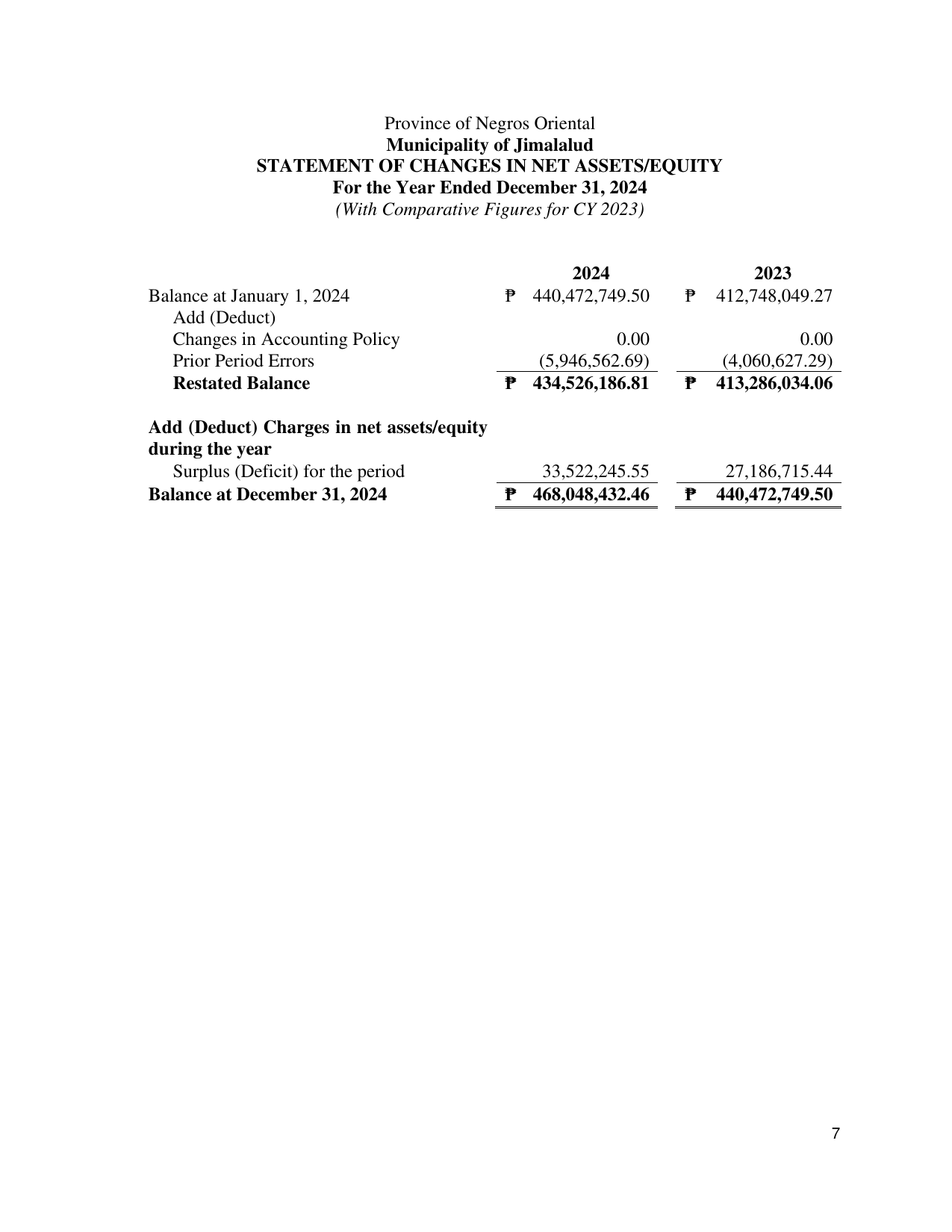 Province of Negros Oriental
Municipality of Jimalalud
STATEMENT OF CHANGES IN NET ASSETS/EQUITY
For the Year Ended December 31, 2024
(With Comparative Figures for CY 2023)

|  | 2024 | 2023 |
|---|---|---|
| Balance at January 1, 2024 | ₱ 440,472,749.50 | ₱ 412,748,049.27 |
| Add (Deduct) |  |  |
| Changes in Accounting Policy | 0.00 | 0.00 |
| Prior Period Errors | (5,946,562.69) | (4,060,627.29) |
| Restated Balance | ₱ 434,526,186.81 | ₱ 413,286,034.06 |
| Add (Deduct) Charges in net assets/equity during the year |  |  |
| Surplus (Deficit) for the period | 33,522,245.55 | 27,186,715.44 |
| Balance at December 31, 2024 | ₱ 468,048,432.46 | ₱ 440,472,749.50 |

7